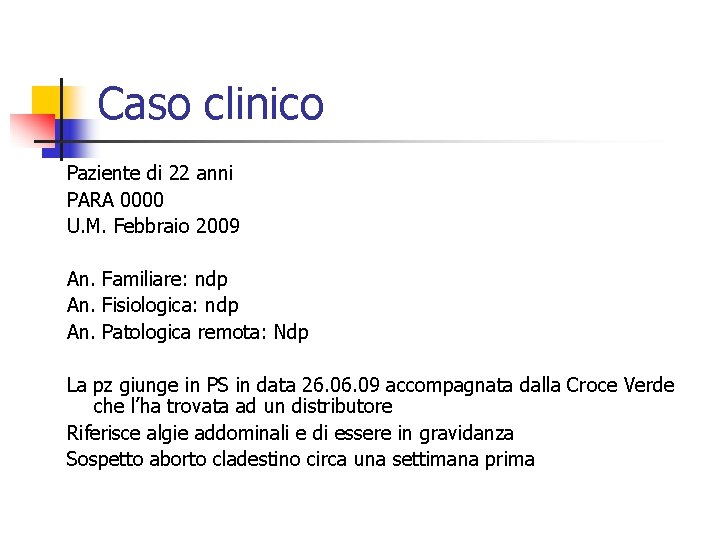 Caso clinico

Paziente di 22 anni
PARA 0000
U.M. Febbraio 2009

An. Familiare: ndp
An. Fisiologica: ndp
An. Patologica remota: Ndp

La pz giunge in PS in data 26.06.09 accompagnata dalla Croce Verde che l'ha trovata ad un distributore
Riferisce algie addominali e di essere in gravidanza
Sospetto aborto cladestino circa una settimana prima